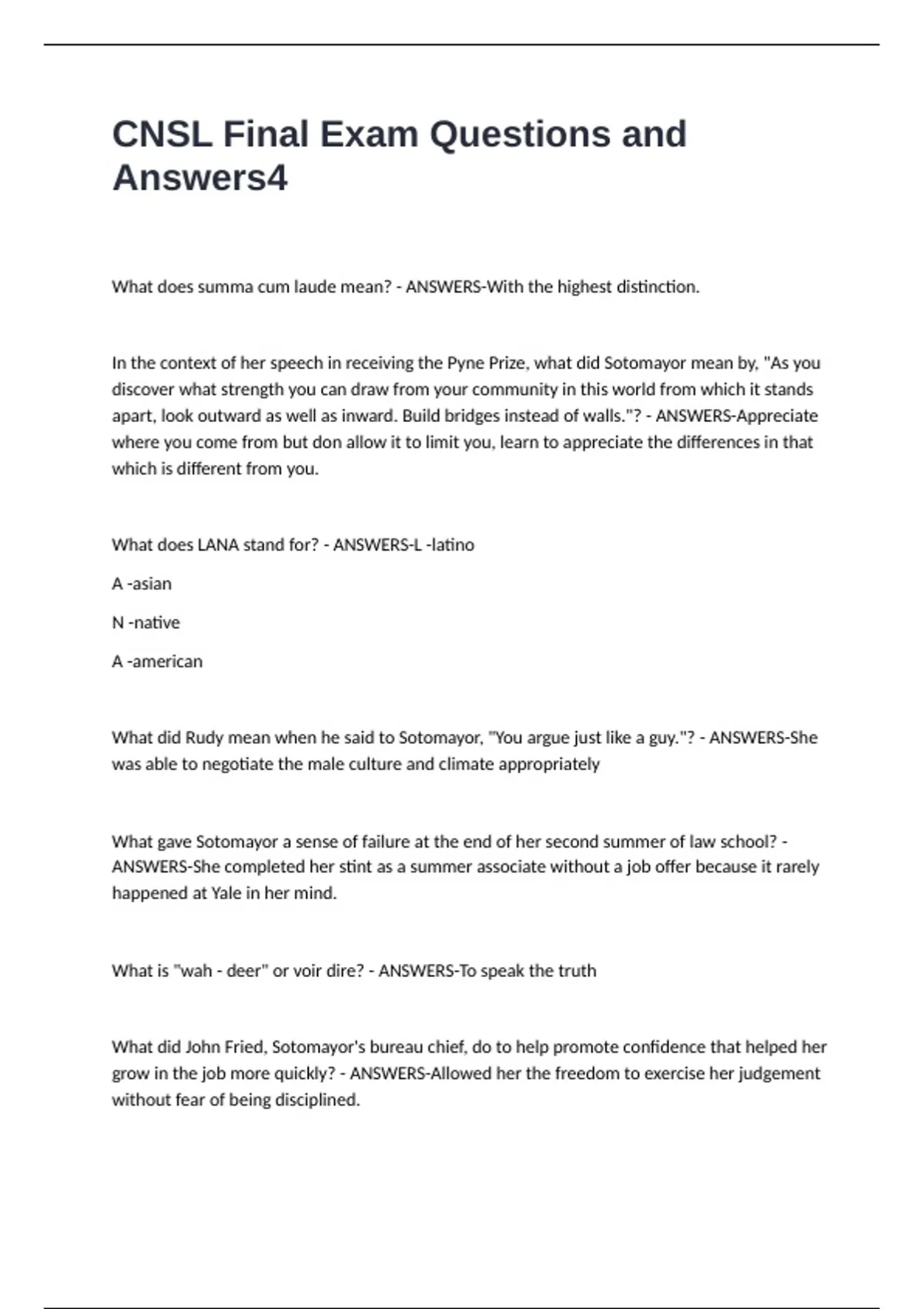 CNSL Final Exam Questions and Answers4

What does summa cum laude mean? - ANSWERS-With the highest distinction.

In the context of her speech in receiving the Pyne Prize, what did Sotomayor mean by, "As you discover what strength you can draw from your community in this world from which it stands apart, look outward as well as inward. Build bridges instead of walls."? - ANSWERS-Appreciate where you come from but don allow it to limit you, learn to appreciate the differences in that which is different from you.

What does LANA stand for? - ANSWERS-L -latino

A -asian

N -native

A -american

What did Rudy mean when he said to Sotomayor, "You argue just like a guy."? - ANSWERS-She was able to negotiate the male culture and climate appropriately

What gave Sotomayor a sense of failure at the end of her second summer of law school? - ANSWERS-She completed her stint as a summer associate without a job offer because it rarely happened at Yale in her mind.

What is "wah - deer" or voir dire? - ANSWERS-To speak the truth

What did John Fried, Sotomayor's bureau chief, do to help promote confidence that helped her grow in the job more quickly? - ANSWERS-Allowed her the freedom to exercise her judgement without fear of being disciplined.